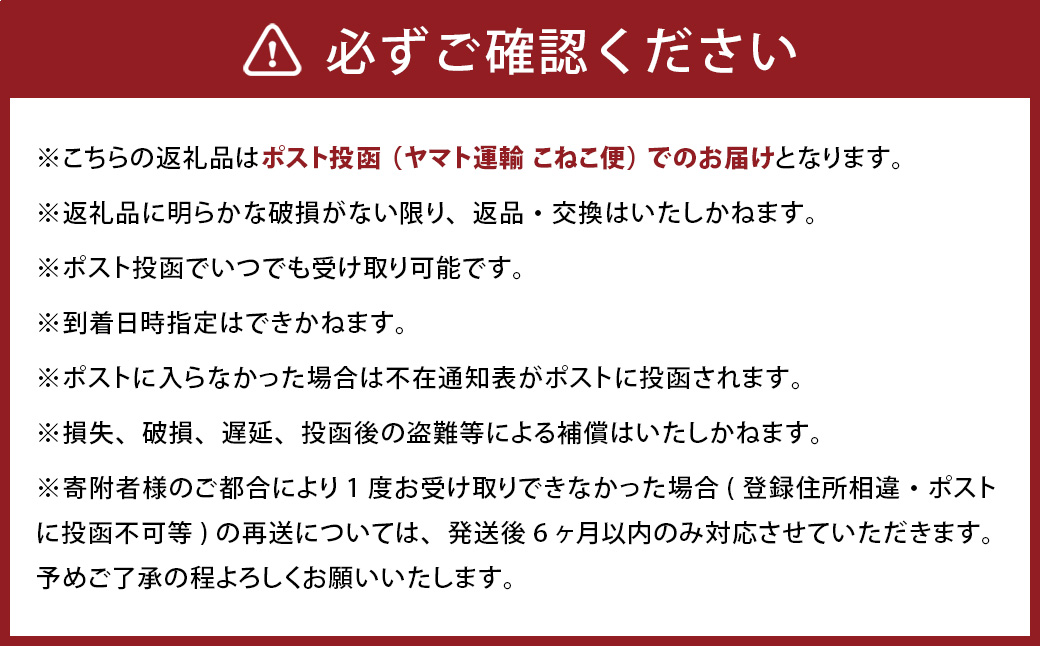 必ずご確認ください

※こちらの返礼品はポスト投函（ヤマト運輸 こねこ便）でのお届けとなります。

※返礼品に明らかな破損がない限り、返品・交換はいたしかねます。

※ポスト投函でいつでも受け取り可能です。

※到着日時指定はできかねます。

※ポストに入らなかった場合は不在通知表がポストに投函されます。

※損失、破損、遅延、投函後の盗難等による補償はいたしかねます。

※寄附者様のご都合により1度お受け取りできなかった場合(登録住所相違・ポストに投函不可等)の再送については、発送後6ヶ月以内のみ対応させていただきます。予めご了承の程よろしくお願いいたします。